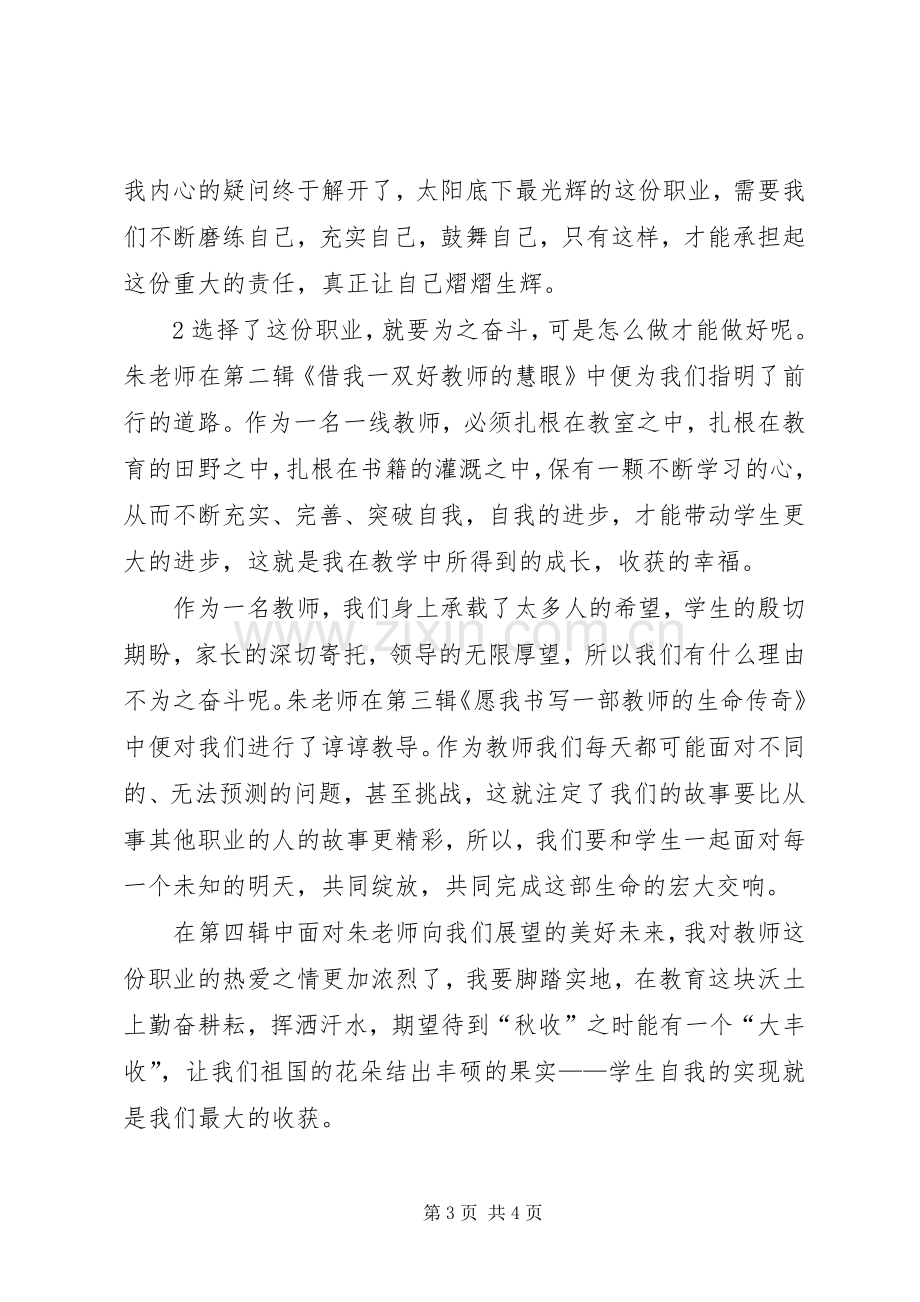 我内心的疑问终于解开了，太阳底下最光辉的这份职业，需要我们不断磨练自己，充实自己，鼓舞自己，只有这样，才能承担起这份重大的责任，真正让自己熠熠生辉。

2选择了这份职业，就要为之奋斗，可是怎么做才能做好呢。朱老师在第二辑《借我一双好教师的慧眼》中便为我们指明了前行的道路。作为一名一线教师，必须扎根在教室之中，扎根在教育的田野之中，扎根在书籍的灌溉之中，保有一颗不断学习的心，从而不断充实、完善、突破自我，自我的进步，才能带动学生更大的进步，这就是我在教学中所得到的成长，收获的幸福。

作为一名教师，我们身上承载了太多人的希望，学生的殷切期盼，家长的深切寄托，领导的无限厚望，所以我们有什么理由不为之奋斗呢。朱老师在第三辑《愿我书写一部教师的生命传奇》中便对我们进行了谆谆教导。作为教师我们每天都可能面对不同的、无法预测的问题，甚至挑战，这就注定了我们的故事要比从事其他职业的人的故事更精彩，所以，我们要和学生一起面对每一个未知的明天，共同绽放，共同完成这部生命的宏大交响。

在第四辑中面对朱老师向我们展望的美好未来，我对教师这份职业的热爱之情更加浓烈了，我要脚踏实地，在教育这块沃土上勤奋耕耘，挥洒汗水，期望待到“秋收”之时能有一个“大丰收”，让我们祖国的花朵结出丰硕的果实——学生自我的实现就是我们最大的收获。

第3页 共4页

www.zixin.com.cn